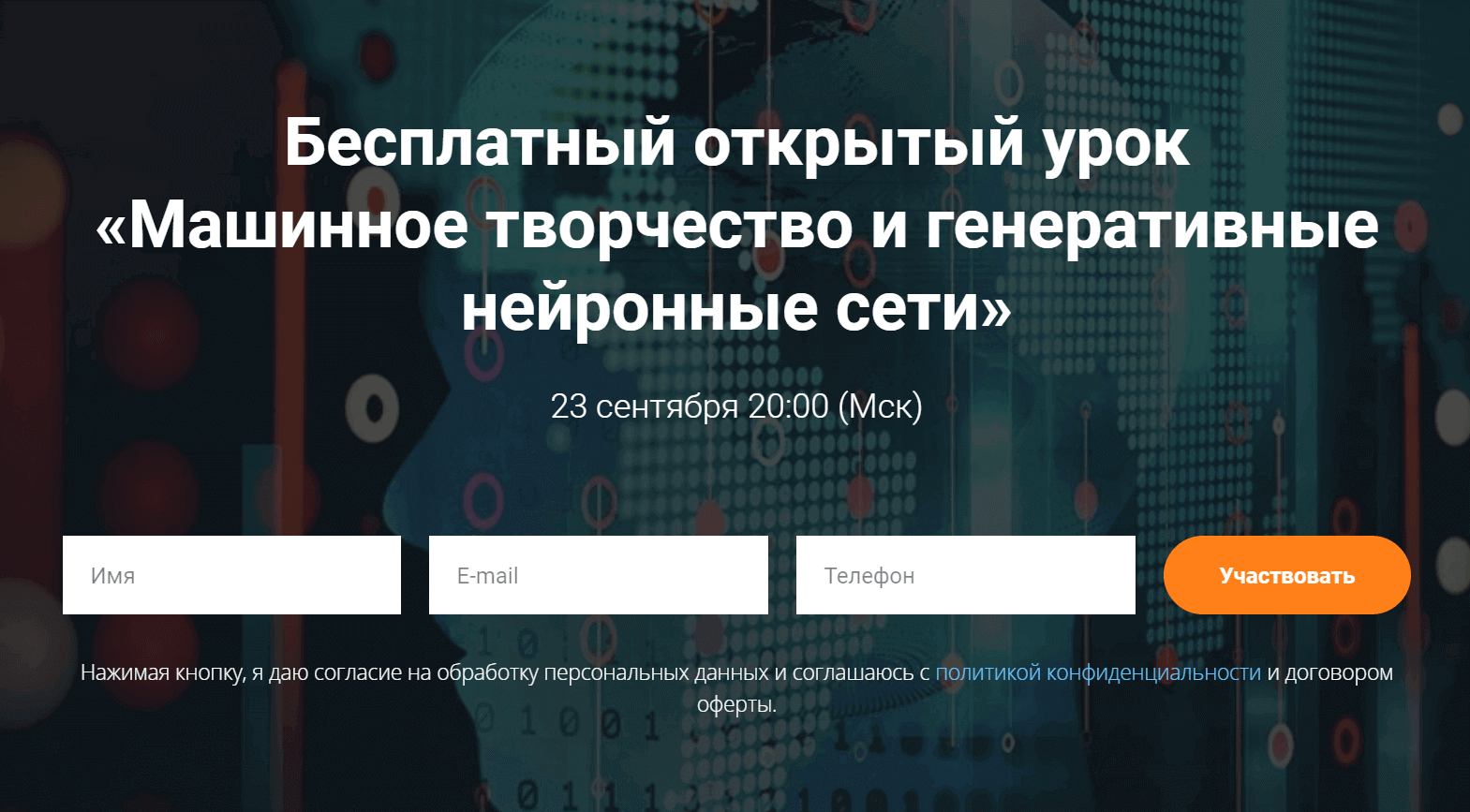 Бесплатный открытый урок «Машинное творчество и генеративные нейронные сети»

23 сентября 20:00 (Мск)

Имя

E-mail

Телефон

Участвовать

Нажимая кнопку, я даю согласие на обработку персональных данных и соглашаюсь с политикой конфиденциальности и договором оферты.